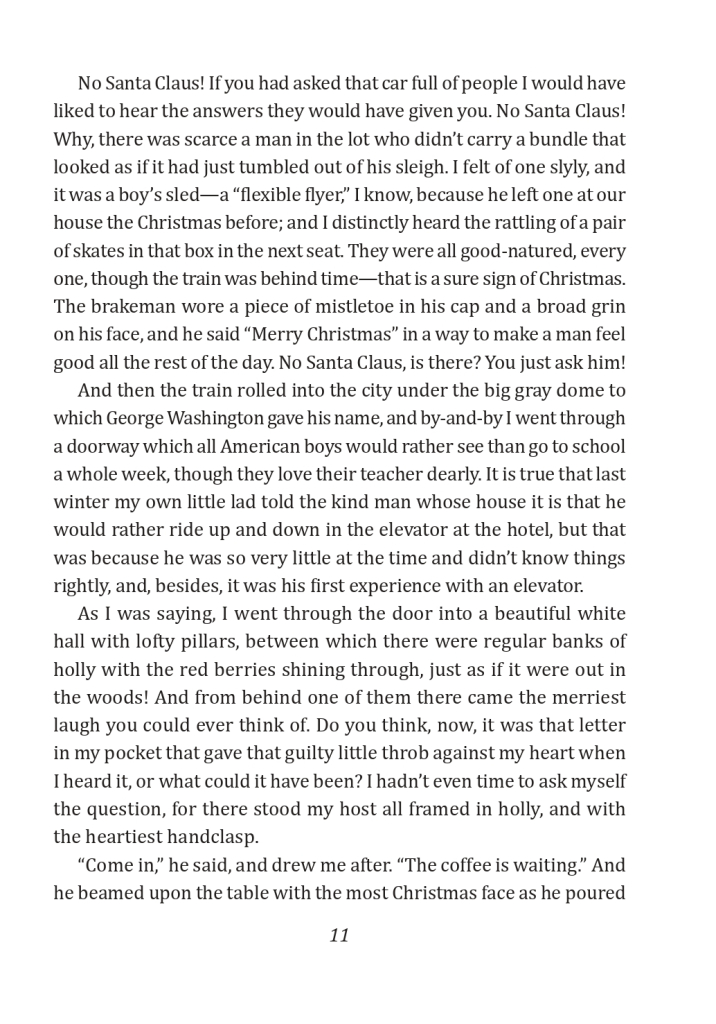 No Santa Claus! If you had asked that car full of people I would have liked to hear the answers they would have given you. No Santa Claus! Why, there was scarce a man in the lot who didn't carry a bundle that looked as if it had just tumbled out of his sleigh. I felt of one slyly, and it was a boy's sled—a "flexible flyer," I know, because he left one at our house the Christmas before; and I distinctly heard the rattling of a pair of skates in that box in the next seat. They were all good-natured, every one, though the train was behind time—that is a sure sign of Christmas. The brakeman wore a piece of mistletoe in his cap and a broad grin on his face, and he said "Merry Christmas" in a way to make a man feel good all the rest of the day. No Santa Claus, is there? You just ask him!

And then the train rolled into the city under the big gray dome to which George Washington gave his name, and by-and-by I went through a doorway which all American boys would rather see than go to school a whole week, though they love their teacher dearly. It is true that last winter my own little lad told the kind man whose house it is that he would rather ride up and down in the elevator at the hotel, but that was because he was so very little at the time and didn't know things rightly, and, besides, it was his first experience with an elevator.

As I was saying, I went through the door into a beautiful white hall with lofty pillars, between which there were regular banks of holly with the red berries shining through, just as if it were out in the woods! And from behind one of them there came the merriest laugh you could ever think of. Do you think, now, it was that letter in my pocket that gave that guilty little throb against my heart when I heard it, or what could it have been? I hadn't even time to ask myself the question, for there stood my host all framed in holly, and with the heartiest handclasp.

"Come in," he said, and drew me after. "The coffee is waiting." And he beamed upon the table with the most Christmas face as he poured

11